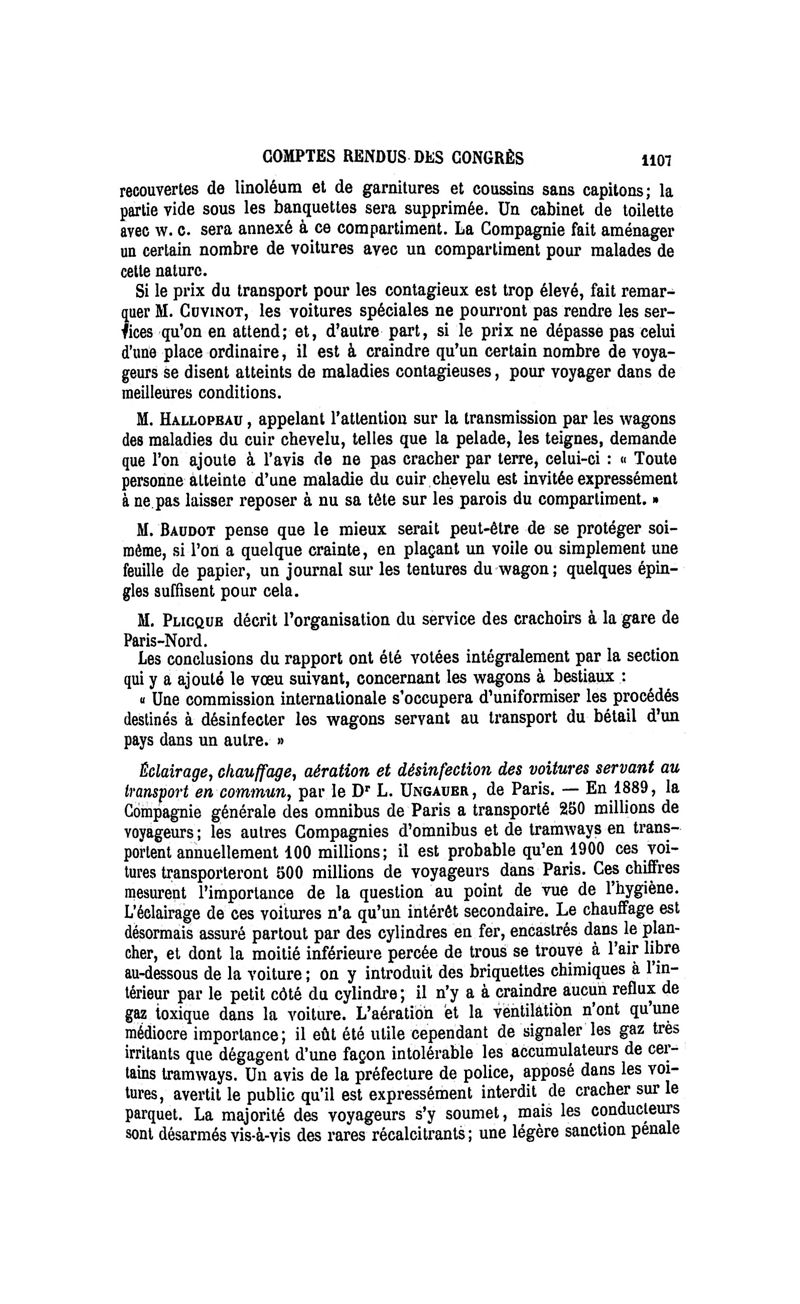 COMPTES RENDUS DES CONGRÈS 1107

recouvertes de linoléum et de garnitures et coussins sans capitons; la partie vide sous les banquettes sera supprimée. Un cabinet de toilette avec w. c. sera annexé à ce compartiment. La Compagnie fait aménager un certain nombre de voitures avec un compartiment pour malades de cette nature.

Si le prix du transport pour les contagieux est trop élevé, fait remarquer M. Cuvinot, les voitures spéciales ne pourront pas rendre les services qu'on en attend; et, d'autre part, si le prix ne dépasse pas celui d'une place ordinaire, il est à craindre qu'un certain nombre de voyageurs se disent atteints de maladies contagieuses, pour voyager dans de meilleures conditions.

M. Hallopeau, appelant l'attention sur la transmission par les wagons des maladies du cuir chevelu, telles que la pelade, les teignes, demande que l'on ajoute à l'avis de ne pas cracher par terre, celui-ci : « Toute personne atteinte d'une maladie du cuir chevelu est invitée expressément à ne pas laisser reposer à nu sa tête sur les parois du compartiment. »

M. Baudot pense que le mieux serait peut-être de se protéger soi-même, si l'on a quelque crainte, en plaçant un voile ou simplement une feuille de papier, un journal sur les tentures du wagon; quelques épingles suffisent pour cela.

M. Plicque décrit l'organisation du service des crachoirs à la gare de Paris-Nord.

Les conclusions du rapport ont été votées intégralement par la section qui y a ajouté le vœu suivant, concernant les wagons à bestiaux :

« Une commission internationale s'occupera d'uniformiser les procédés destinés à désinfecter les wagons servant au transport du bétail d'un pays dans un autre. »

Éclairage, chauffage, aération et désinfection des voitures servant au transport en commun, par le Dr L. Ungauer, de Paris. — En 1889, la Compagnie générale des omnibus de Paris a transporté 250 millions de voyageurs; les autres Compagnies d'omnibus et de tramways en transportent annuellement 100 millions; il est probable qu'en 1900 ces voitures transporteront 500 millions de voyageurs dans Paris. Ces chiffres mesurent l'importance de la question au point de vue de l'hygiène. L'éclairage de ces voitures n'a qu'un intérêt secondaire. Le chauffage est désormais assuré partout par des cylindres en fer, encastrés dans le plancher, et dont la moitié inférieure percée de trous se trouve à l'air libre au-dessous de la voiture; on y introduit des briquettes chimiques à l'intérieur par le petit côté du cylindre; il n'y a à craindre aucun reflux de gaz toxique dans la voiture. L'aération et la ventilation n'ont qu'une médiocre importance; il eût été utile cependant de signaler les gaz très irritants que dégagent d'une façon intolérable les accumulateurs de certains tramways. Un avis de la préfecture de police, apposé dans les voitures, avertit le public qu'il est expressément interdit de cracher sur le parquet. La majorité des voyageurs s'y soumet, mais les conducteurs sont désarmés vis-à-vis des rares récalcitrants; une légère sanction pénale